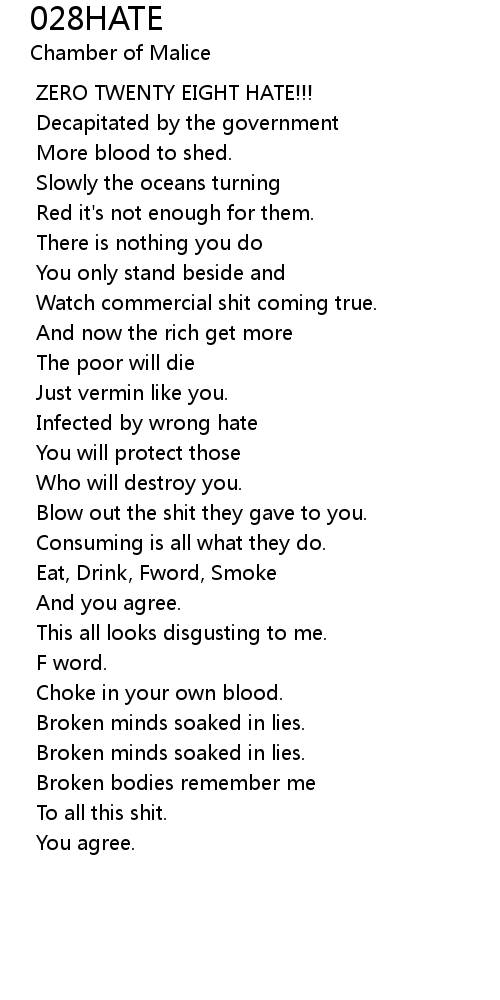 028HATE
Chamber of Malice

ZERO TWENTY EIGHT HATE!!!
Decapitated by the government
More blood to shed.
Slowly the oceans turning
Red it's not enough for them.
There is nothing you do
You only stand beside and
Watch commercial shit coming true.
And now the rich get more
The poor will die
Just vermin like you.
Infected by wrong hate
You will protect those
Who will destroy you.
Blow out the shit they gave to you.
Consuming is all what they do.
Eat, Drink, Fword, Smoke
And you agree.
This all looks disgusting to me.
F word.
Choke in your own blood.
Broken minds soaked in lies.
Broken minds soaked in lies.
Broken bodies remember me
To all this shit.
You agree.